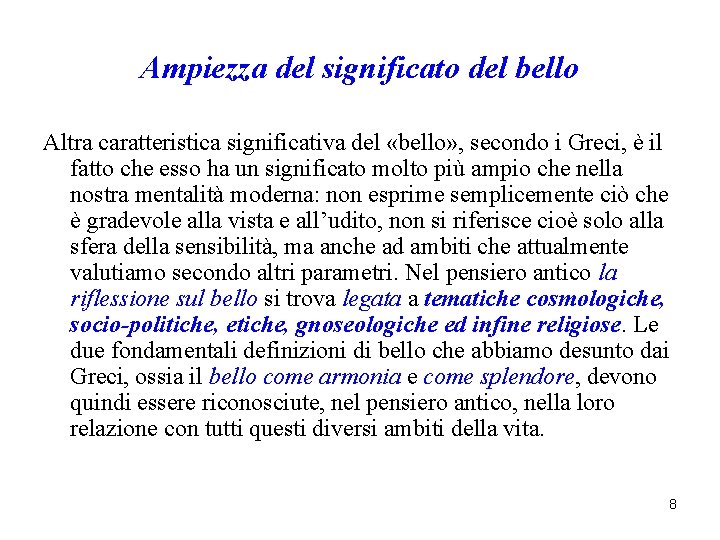 Ampiezza del significato del bello

Altra caratteristica significativa del «bello», secondo i Greci, è il fatto che esso ha un significato molto più ampio che nella nostra mentalità moderna: non esprime semplicemente ciò che è gradevole alla vista e all'udito, non si riferisce cioè solo alla sfera della sensibilità, ma anche ad ambiti che attualmente valutiamo secondo altri parametri. Nel pensiero antico la riflessione sul bello si trova legata a tematiche cosmologiche, socio-politiche, etiche, gnoseologiche ed infine religiose. Le due fondamentali definizioni di bello che abbiamo desunto dai Greci, ossia il bello come armonia e come splendore, devono quindi essere riconosciute, nel pensiero antico, nella loro relazione con tutti questi diversi ambiti della vita.

8